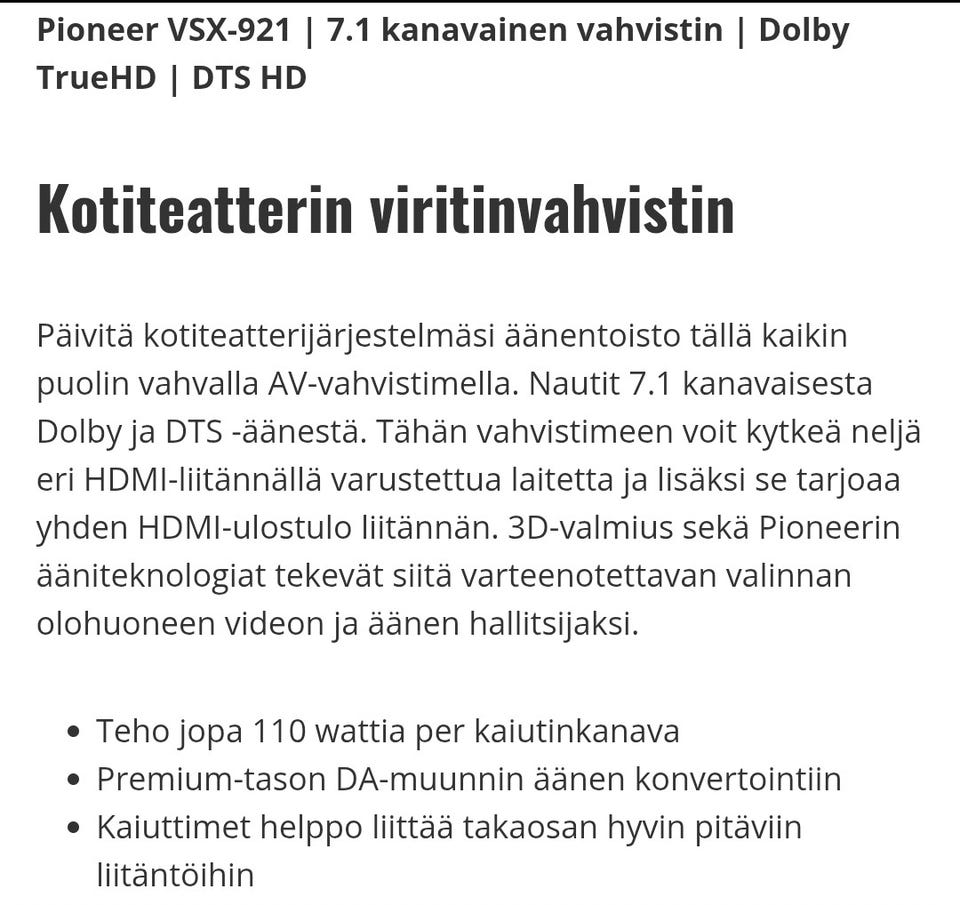 Pioneer VSX-921 | 7.1 kanavainen vahvistin | Dolby TrueHD | DTS HD

Kotiteatterin viritinvahvistin

Päivitä kotiteatterijärjestelmäsi äänentoisto tällä kaikin puolin vahvalla AV-vahvistimella. Nautit 7.1 kanavaisesta Dolby ja DTS -äänestä. Tähän vahvistimeen voit kytkeä neljä eri HDMI-liitännällä varustettua laitetta ja lisäksi se tarjoaa yhden HDMI-ulostulo liitännän. 3D-valmius sekä Pioneerin ääniteknologiat tekevät siitä varteenotettavan valinnan olohuoneen videon ja äänen hallitsijaksi.

• Teho jopa 110 wattia per kaiutinkanava
• Premium-tason DA-muunnin äänen konvertointiin
• Kaiuttimet helppo liittää takaosan hyvin pitäviin liitäntöihin